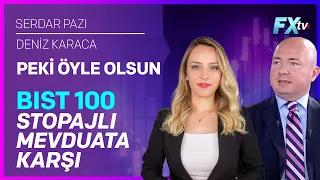 SERDAR PAZI

DENİZ KARACA

PEKİ ÖYLE OLSUN

BIST 100 STOPAJLI MEVDUATA KARŞI

FXtv